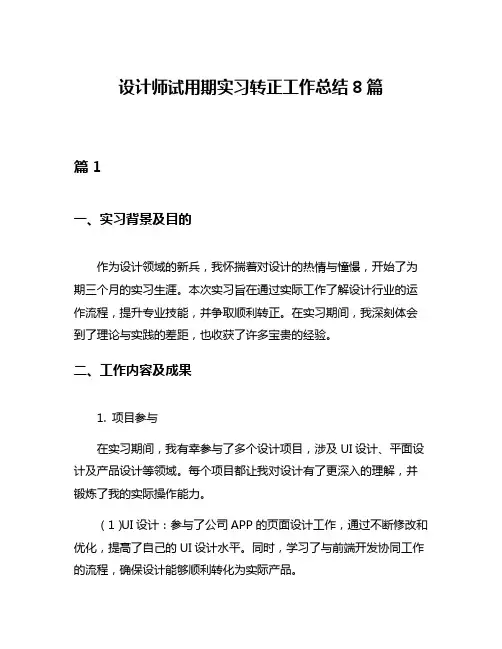 设计师试用期实习转正工作总结 8 篇

篇 1

一、实习背景及目的

作为设计领域的新兵，我怀揣着对设计的热情与憧憬，开始了为期三个月的实习生涯。本次实习旨在通过实际工作了解设计行业的运作流程，提升专业技能，并争取顺利转正。在实习期间，我深刻体会到了理论与实践的差距，也收获了许多宝贵的经验。

二、工作内容及成果

1. 项目参与

在实习期间，我有幸参与了多个设计项目，涉及 UI 设计、平面设计及产品设计等领域。每个项目都让我对设计有了更深入的理解，并锻炼了我的实际操作能力。

（1）UI 设计：参与了公司 APP 的页面设计工作，通过不断修改和优化，提高了自己的 UI 设计水平。同时，学习了与前端开发协同工作的流程，确保设计能够顺利转化为实际产品。